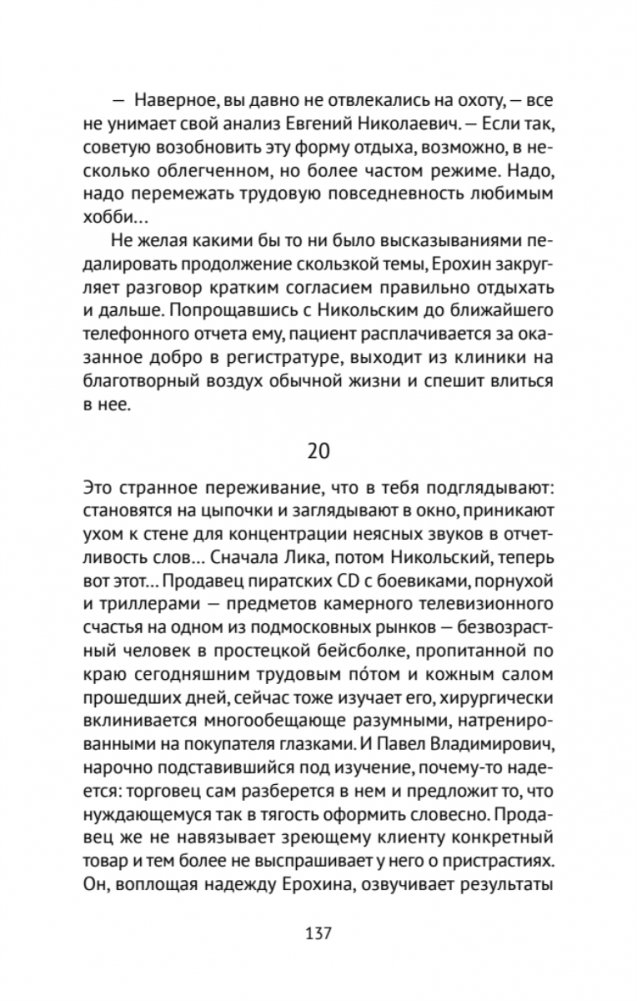 — Наверное, вы давно не отвлекались на охоту, — все не унимает свой анализ Евгений Николаевич. — Если так, советую возобновить эту форму отдыха, возможно, в несколько облегченном, но более частом режиме. Надо, надо перемежать трудовую повседневность любимым хобби…

Не желая какими бы то ни было высказываниями педалировать продолжение скользкой темы, Ерохин закругляет разговор кратким согласием правильно отдыхать и дальше. Попрощавшись с Никольским до ближайшего телефонного отчета ему, пациент расплачивается за оказанное добро в регистратуре, выходит из клиники на благотворный воздух обычной жизни и спешит влиться в нее.

20

Это странное переживание, что в тебя подглядывают: становятся на цыпочки и заглядывают в окно, приникают ухом к стене для концентрации неясных звуков в отчетливость слов… Сначала Лика, потом Никольский, теперь вот этот… Продавец пиратских CD с боевиками, порнухой и триллерами — предметов камерного телевизионного счастья на одном из подмосковных рынков — безвозрастный человек в простецкой бейсболке, пропитанной по краю сегодняшним трудовым по́том и кожным салом прошедших дней, сейчас тоже изучает его, хирургически вклинивается многообещающе разумными, натренированными на покупателя глазками. И Павел Владимирович, нарочно подставившийся под изучение, почему-то надеется: торговец сам разберется в нем и предложит то, что нуждающемуся так в тягость оформить словесно. Продавец же не навязывает зреющему клиенту конкретный товар и тем более не выспрашивает у него о пристрастиях. Он, воплощая надежду Ерохина, озвучивает результаты

137